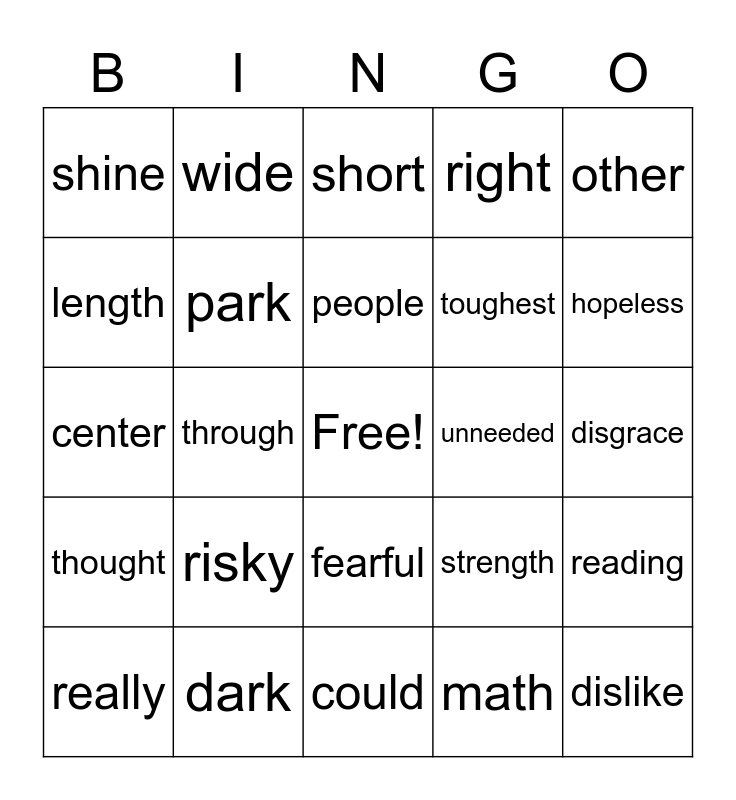 | B | I | N | G | O |
|---|---|---|---|---|
| shine | wide | short | right | other |
| length | park | people | toughest | hopeless |
| center | through | Free! | unneeded | disgrace |
| thought | risky | fearful | strength | reading |
| really | dark | could | math | dislike |